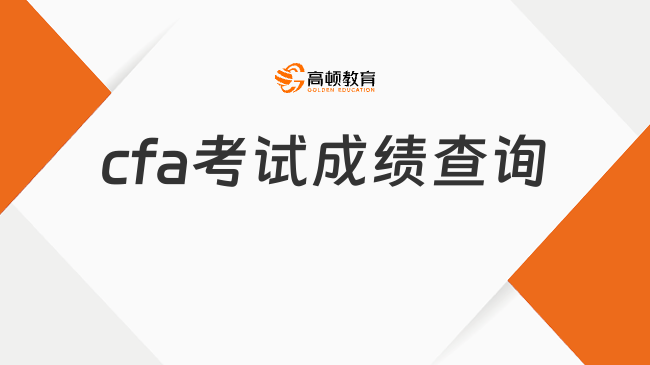 高顿教育
GOLDEN EDUCATION

cfa考试成绩查询